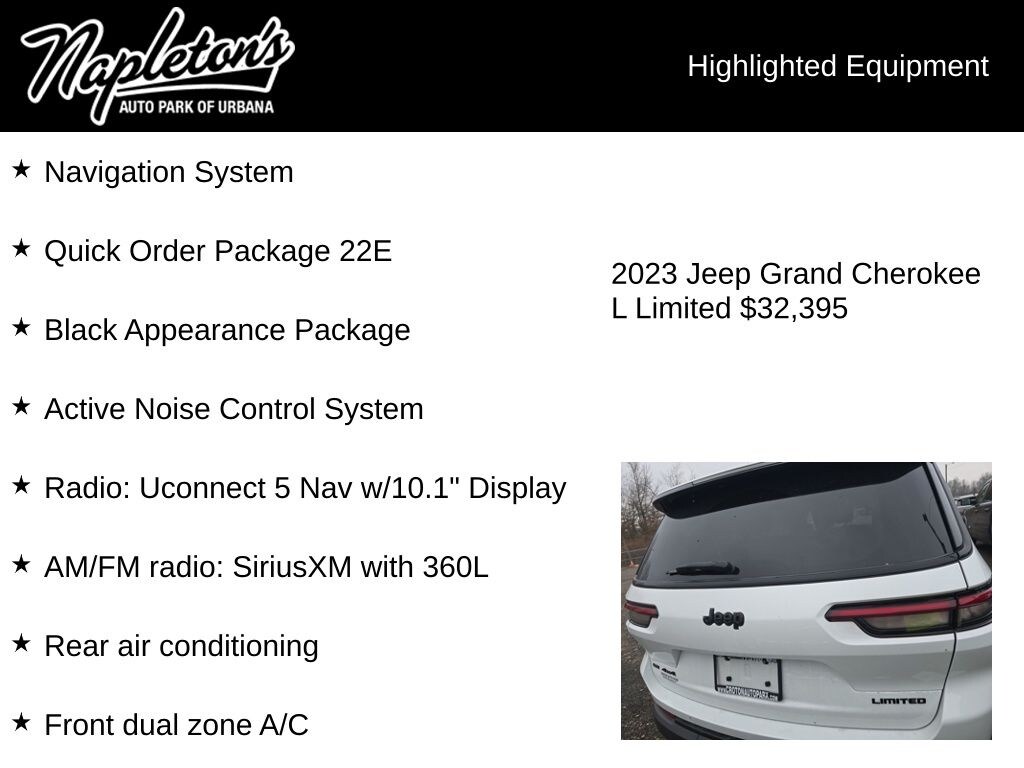 Napleton's
AUTO PARK OF URBANA

Highlighted Equipment

★ Navigation System

★ Quick Order Package 22E

★ Black Appearance Package

★ Active Noise Control System

★ Radio: Uconnect 5 Nav w/10.1" Display

★ AM/FM radio: SiriusXM with 360L

★ Rear air conditioning

★ Front dual zone A/C

2023 Jeep Grand Cherokee L Limited $32,395

Jeep

LIMITED